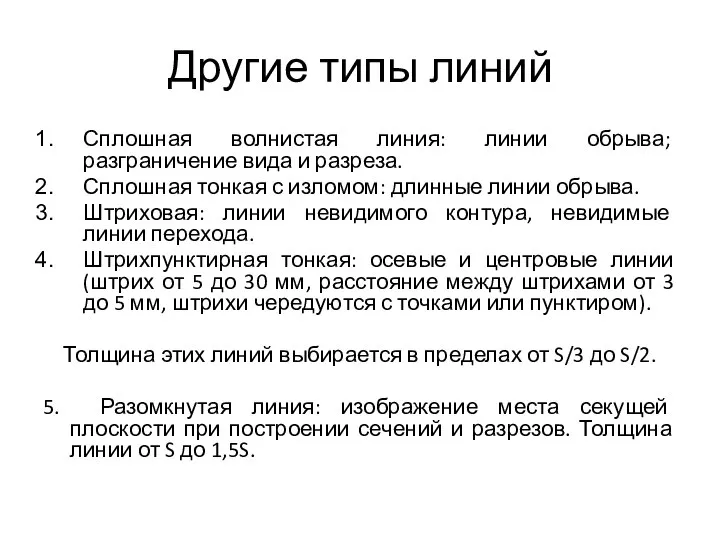 Другие типы линий

1. Сплошная волнистая линия: линии обрыва; разграничение вида и разреза.
2. Сплошная тонкая с изломом: длинные линии обрыва.
3. Штриховая: линии невидимого контура, невидимые линии перехода.
4. Штрихпунктирная тонкая: осевые и центровые линии (штрих от 5 до 30 мм, расстояние между штрихами от 3 до 5 мм, штрихи чередуются с точками или пунктиром).

Толщина этих линий выбирается в пределах от S/3 до S/2.

5. Разомкнутая линия: изображение места секущей плоскости при построении сечений и разрезов. Толщина линии от S до 1,5S.